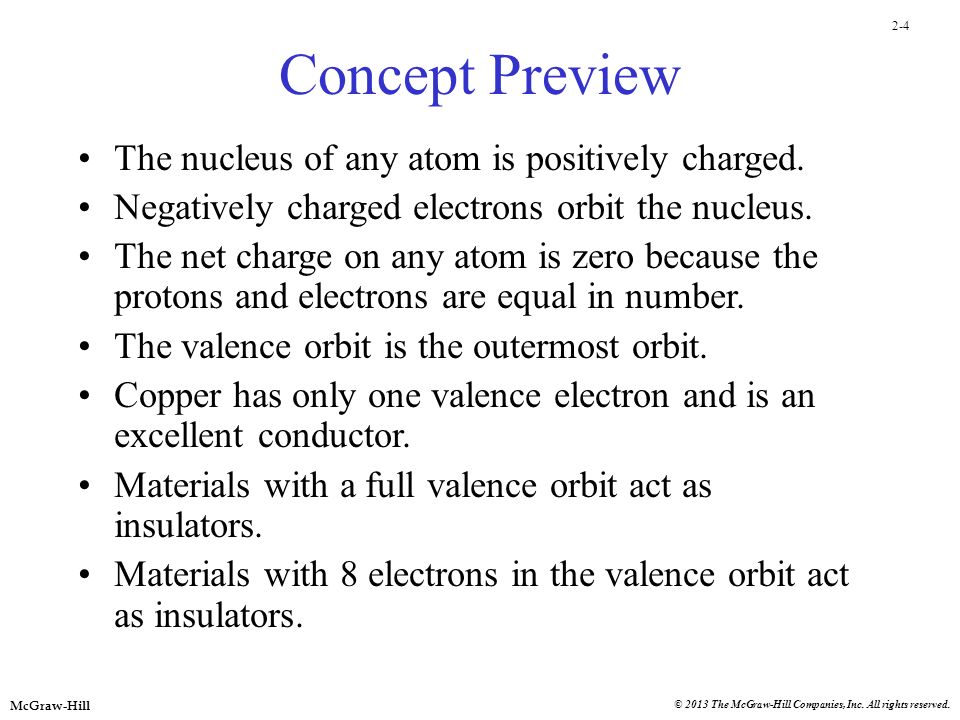 2-4

Concept Preview

• The nucleus of any atom is positively charged.
• Negatively charged electrons orbit the nucleus.
• The net charge on any atom is zero because the protons and electrons are equal in number.
• The valence orbit is the outermost orbit.
• Copper has only one valence electron and is an excellent conductor.
• Materials with a full valence orbit act as insulators.
• Materials with 8 electrons in the valence orbit act as insulators.

McGraw-Hill

© 2013 The McGraw-Hill Companies, Inc. All rights reserved.